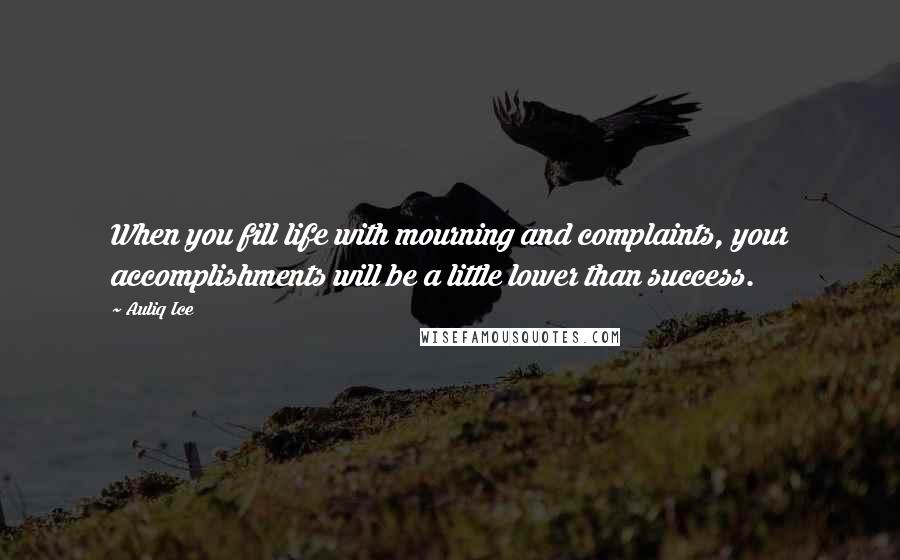 When you fill life with mourning and complaints, your accomplishments will be a little lower than success.

~ Auliq Ice

WISEFAMOUSQUOTES.COM